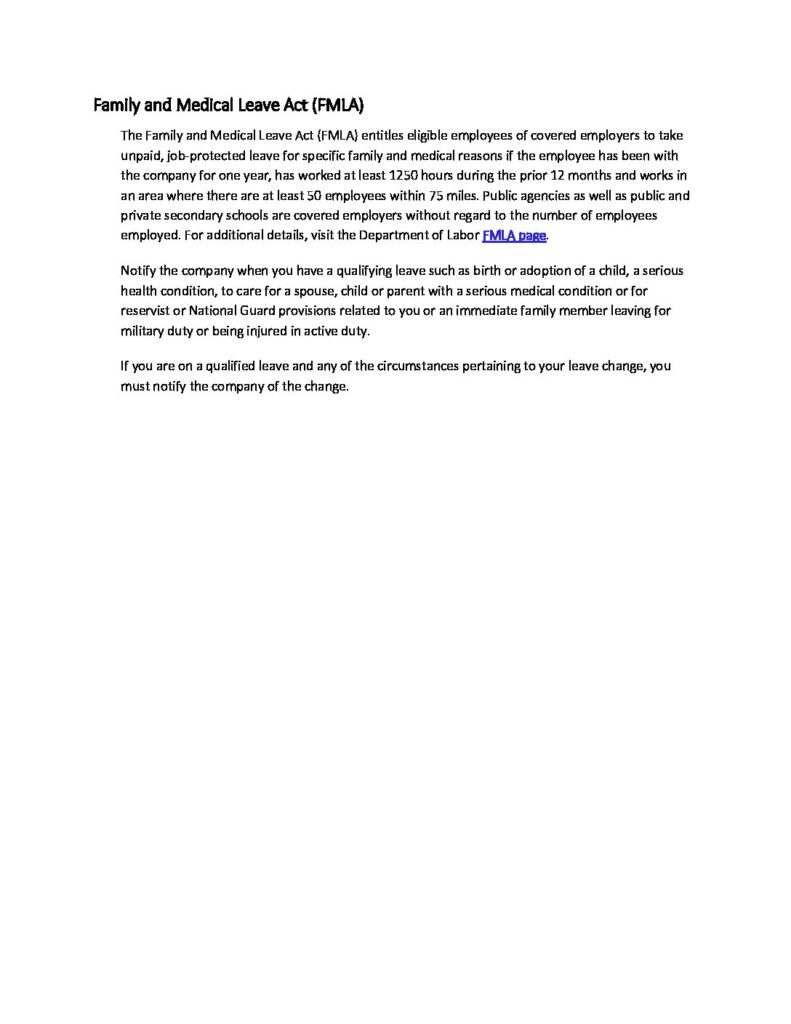 Family and Medical Leave Act (FMLA)

The Family and Medical Leave Act (FMLA) entitles eligible employees of covered employers to take unpaid, job-protected leave for specific family and medical reasons if the employee has been with the company for one year, has worked at least 1250 hours during the prior 12 months and works in an area where there are at least 50 employees within 75 miles. Public agencies as well as public and private secondary schools are covered employers without regard to the number of employees employed. For additional details, visit the Department of Labor FMLA page.

Notify the company when you have a qualifying leave such as birth or adoption of a child, a serious health condition, to care for a spouse, child or parent with a serious medical condition or for reservist or National Guard provisions related to you or an immediate family member leaving for military duty or being injured in active duty.

If you are on a qualified leave and any of the circumstances pertaining to your leave change, you must notify the company of the change.